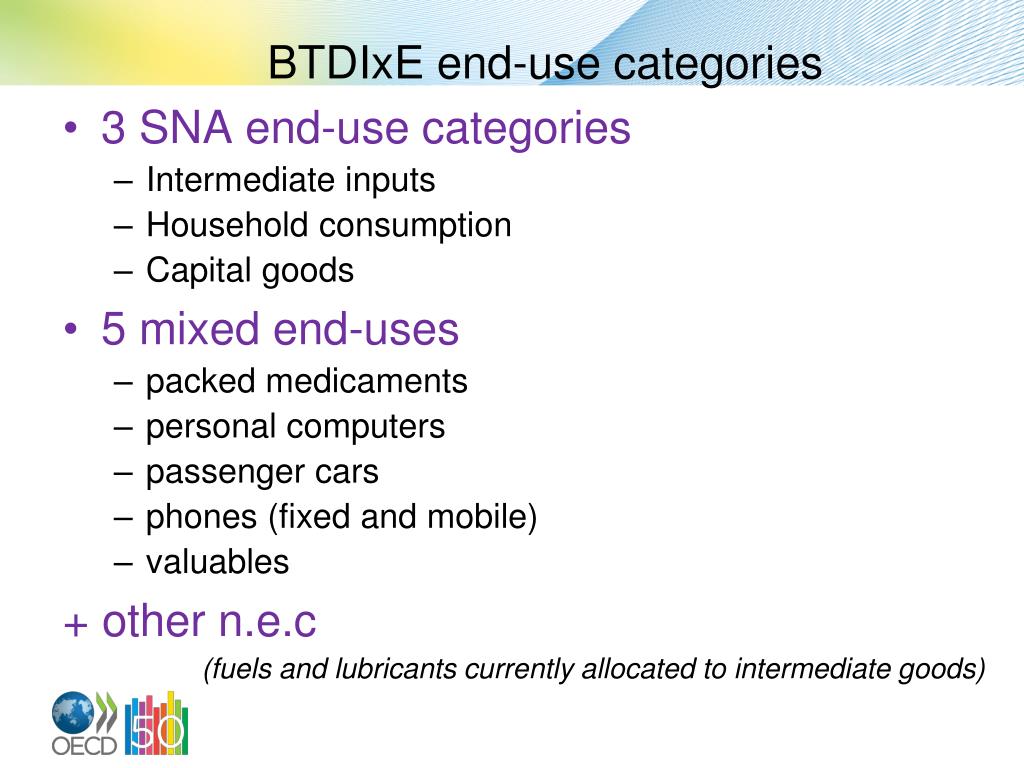 BTDIxE end-use categories

• 3 SNA end-use categories
– Intermediate inputs
– Household consumption
– Capital goods

• 5 mixed end-uses
– packed medicaments
– personal computers
– passenger cars
– phones (fixed and mobile)
– valuables

+ other n.e.c
(fuels and lubricants currently allocated to intermediate goods)

OECD 50